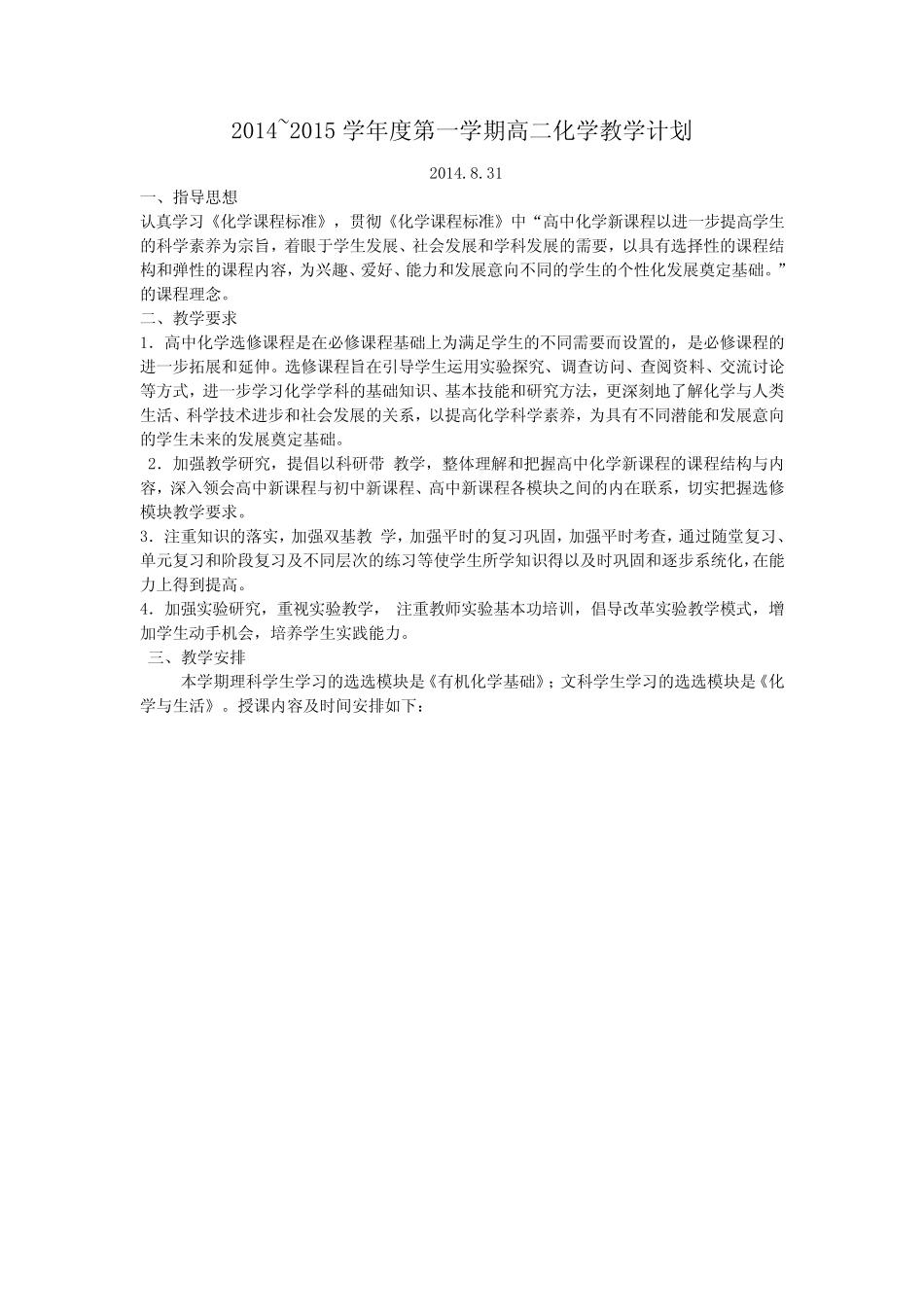 2014~2015 学年度第一学期高二化学教学计划

2014.8.31

一、指导思想

认真学习《化学课程标准》，贯彻《化学课程标准》中“高中化学新课程以进一步提高学生的科学素养为宗旨，着眼于学生发展、社会发展和学科发展的需要，以具有选择性的课程结构和弹性的课程内容，为兴趣、爱好、能力和发展意向不同的学生的个性化发展奠定基础。”的课程理念。

二、教学要求

1．高中化学选修课程是在必修课程基础上为满足学生的不同需要而设置的，是必修课程的进一步拓展和延伸。选修课程旨在引导学生运用实验探究、调查访问、查阅资料、交流讨论等方式，进一步学习化学学科的基础知识、基本技能和研究方法，更深刻地了解化学与人类生活、科学技术进步和社会发展的关系，以提高化学科学素养，为具有不同潜能和发展意向的学生未来的发展奠定基础。

2．加强教学研究，提倡以科研带 教学，整体理解和把握高中化学新课程的课程结构与内容，深入领会高中新课程与初中新课程、高中新课程各模块之间的内在联系，切实把握选修模块教学要求。

3．注重知识的落实，加强双基教 学，加强平时的复习巩固，加强平时考查，通过随堂复习、单元复习和阶段复习及不同层次的练习等使学生所学知识得以及时巩固和逐步系统化，在能力上得到提高。

4．加强实验研究，重视实验教学， 注重教师实验基本功培训，倡导改革实验教学模式，增加学生动手机会，培养学生实践能力。

三、教学安排

本学期理科学生学习的选选模块是《有机化学基础》；文科学生学习的选选模块是《化学与生活》。授课内容及时间安排如下：